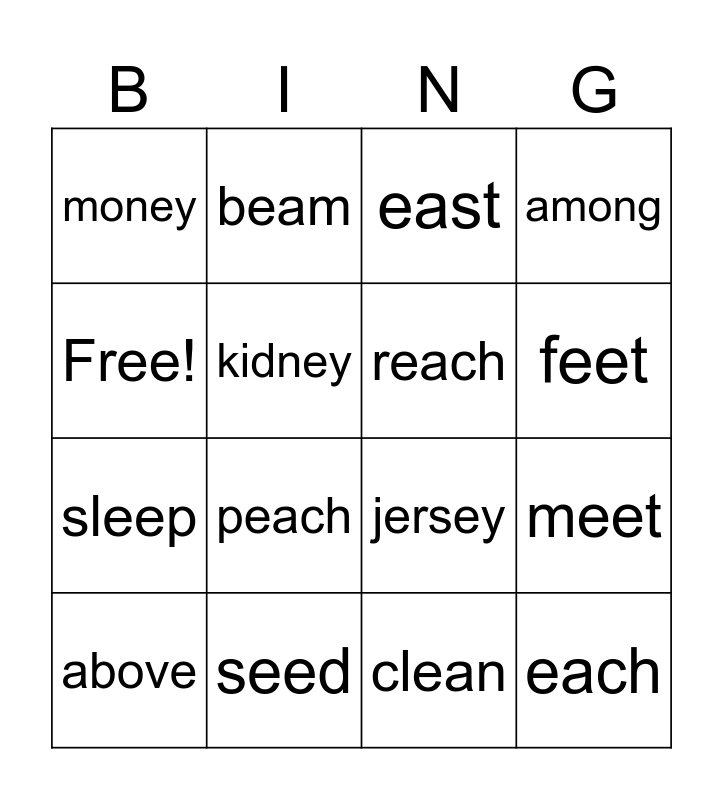 | B | I | N | G |
|---|---|---|---|
| money | beam | east | among |
| Free! | kidney | reach | feet |
| sleep | peach | jersey | meet |
| above | seed | clean | each |